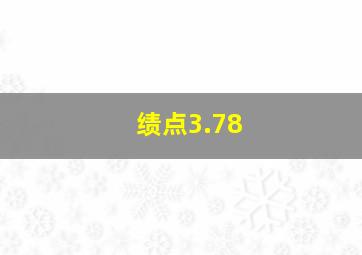 绩点3.78